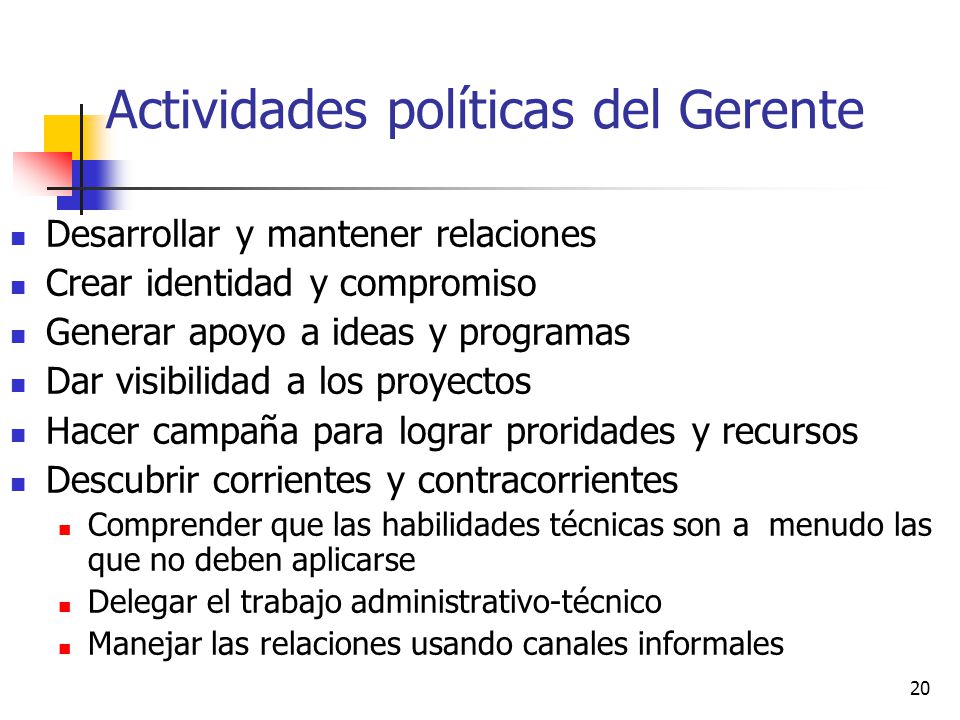 Actividades políticas del Gerente

- Desarrollar y mantener relaciones
- Crear identidad y compromiso
- Generar apoyo a ideas y programas
- Dar visibilidad a los proyectos
- Hacer campaña para lograr proridades y recursos
- Descubrir corrientes y contracorrientes
  - Comprender que las habilidades técnicas son a menudo las que no deben aplicarse
  - Delegar el trabajo administrativo-técnico
  - Manejar las relaciones usando canales informales

20